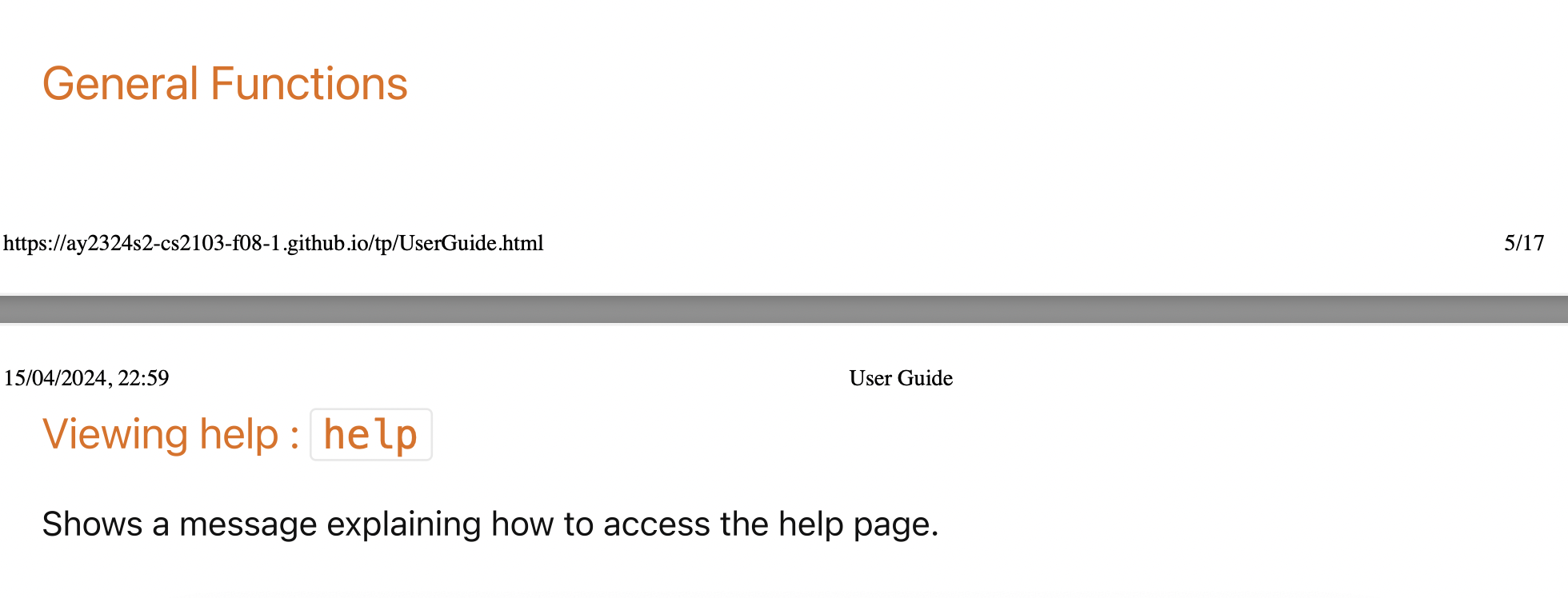 General Functions

https://ay2324s2-cs2103-f08-1.github.io/tp/UserGuide.html 5/17

15/04/2024, 22:59 User Guide

Viewing help : help

Shows a message explaining how to access the help page.